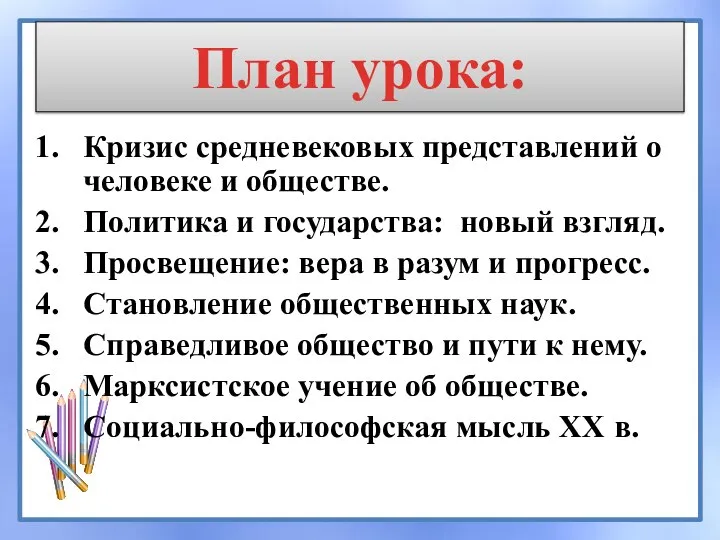 План урока:

1. Кризис средневековых представлений о человеке и обществе.
2. Политика и государства: новый взгляд.
3. Просвещение: вера в разум и прогресс.
4. Становление общественных наук.
5. Справедливое общество и пути к нему.
6. Марксистское учение об обществе.
7. Социально-философская мысль XX в.